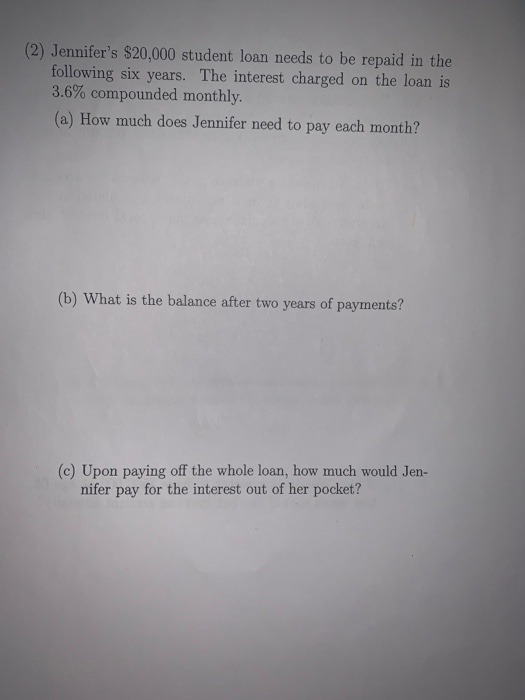 (2) Jennifer's $20,000 student loan needs to be repaid in the following six years. The interest charged on the loan is 3.6% compounded monthly.

(a) How much does Jennifer need to pay each month?

(b) What is the balance after two years of payments?

(c) Upon paying off the whole loan, how much would Jennifer pay for the interest out of her pocket?